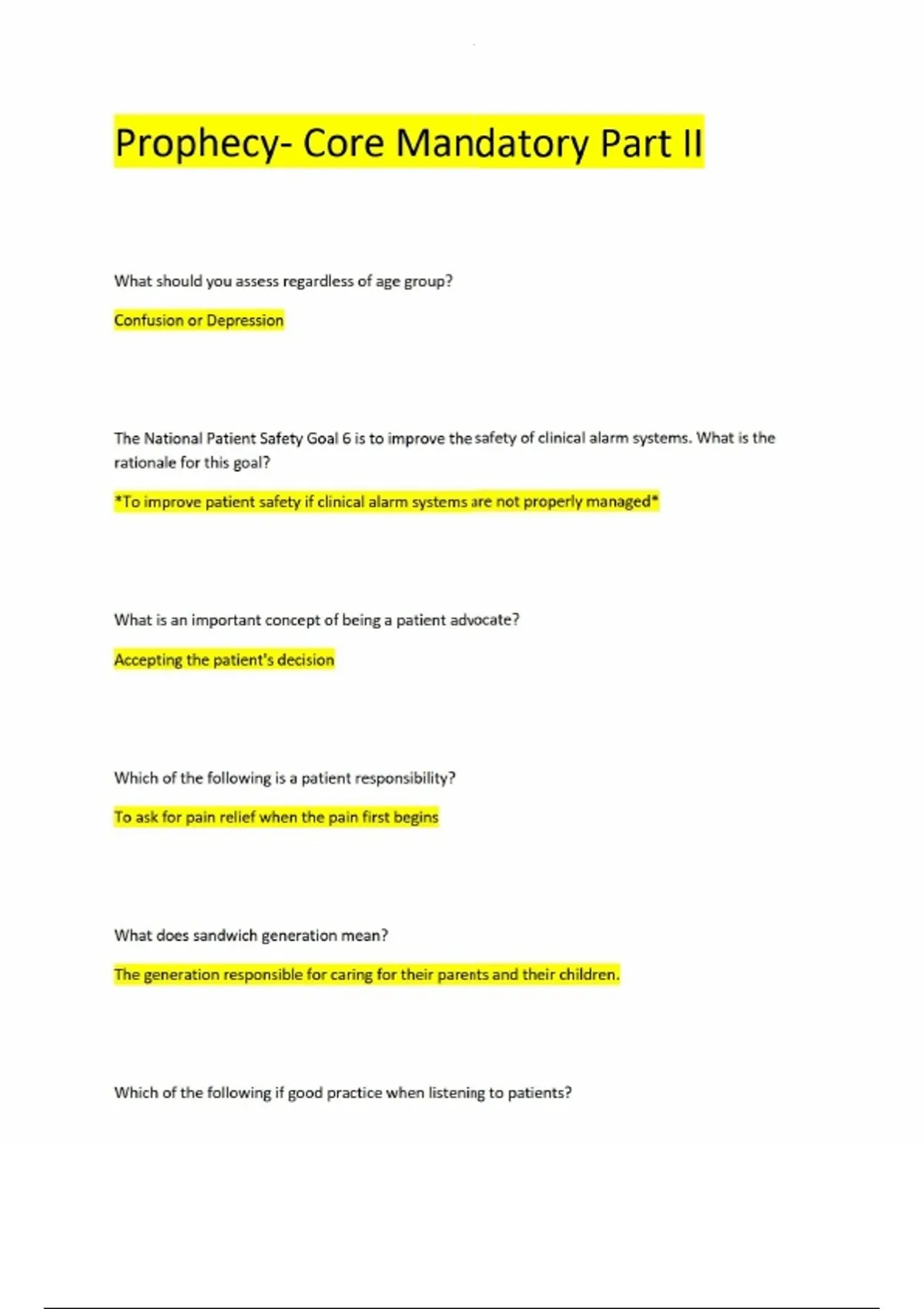 Prophecy- Core Mandatory Part II

What should you assess regardless of age group?

Confusion or Depression

The National Patient Safety Goal 6 is to improve the safety of clinical alarm systems. What is the rationale for this goal?

*To improve patient safety if clinical alarm systems are not properly managed*

What is an important concept of being a patient advocate?

Accepting the patient's decision

Which of the following is a patient responsibility?

To ask for pain relief when the pain first begins

What does sandwich generation mean?

The generation responsible for caring for their parents and their children.

Which of the following if good practice when listening to patients?